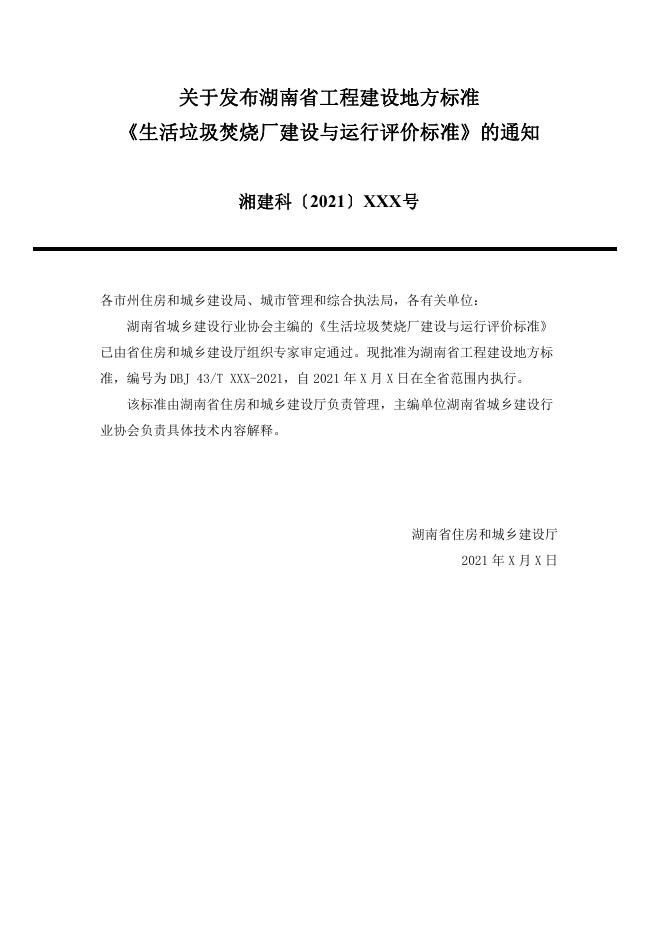 关于发布湖南省工程建设地方标准
《生活垃圾焚烧厂建设与运行评价标准》的通知

湘建科〔2021〕XXX号

各市州住房和城乡建设局、城市管理和综合执法局，各有关单位：

湖南省城乡建设行业协会主编的《生活垃圾焚烧厂建设与运行评价标准》已由省住房和城乡建设厅组织专家审定通过。现批准为湖南省工程建设地方标准，编号为 DBJ 43/T XXX-2021，自 2021 年 X 月 X 日在全省范围内执行。

该标准由湖南省住房和城乡建设厅负责管理，主编单位湖南省城乡建设行业协会负责具体技术内容解释。

湖南省住房和城乡建设厅
2021 年 X 月 X 日